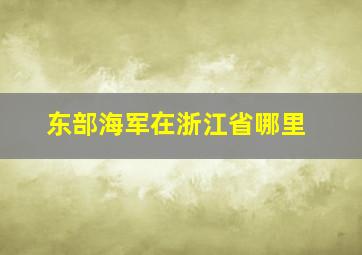 东部海军在浙江省哪里